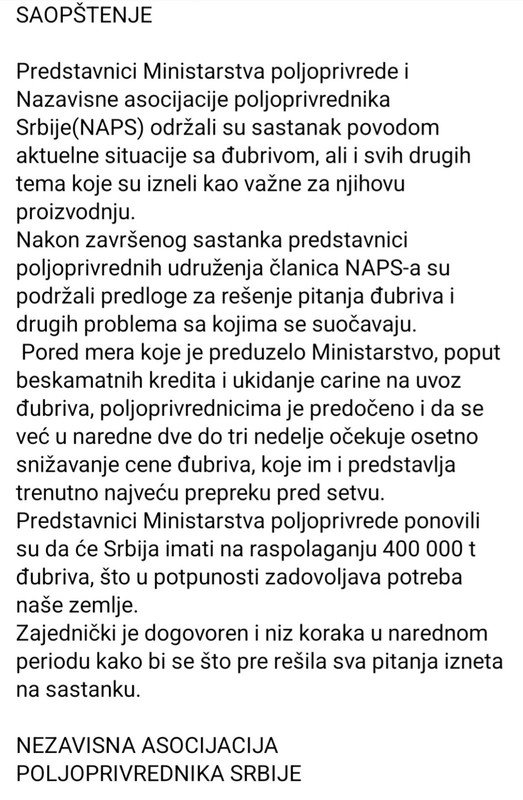 SAOPŠTENJE

Predstavnici Ministarstva poljoprivrede i Nazavisne asocijacije poljoprivrednika Srbije(NAPS) održali su sastanak povodom aktuelne situacije sa đubrivom, ali i svih drugih tema koje su izneli kao važne za njihovu proizvodnju.
Nakon završenog sastanka predstavnici poljoprivrednih udruženja članica NAPS-a su podržali predloge za rešenje pitanja đubriva i drugih problema sa kojima se suočavaju.
Pored mera koje je preduzelo Ministarstvo, poput beskamatnih kredita i ukidanje carine na uvoz đubriva, poljoprivrednicima je predočeno i da se već u naredne dve do tri nedelje očekuje osetno snižavanje cene đubriva, koje im i predstavlja trenutno najveću prepreku pred setvu.
Predstavnici Ministarstva poljoprivrede ponovili su da će Srbija imati na raspolaganju 400 000 t đubriva, što u potpunosti zadovoljava potreba naše zemlje.
Zajednički je dogovoren i niz koraka u narednom periodu kako bi se što pre rešila sva pitanja izneta na sastanku.

NEZAVISNA ASOCIJACIJA POLJOPRIVREDNIKA SRBIJE